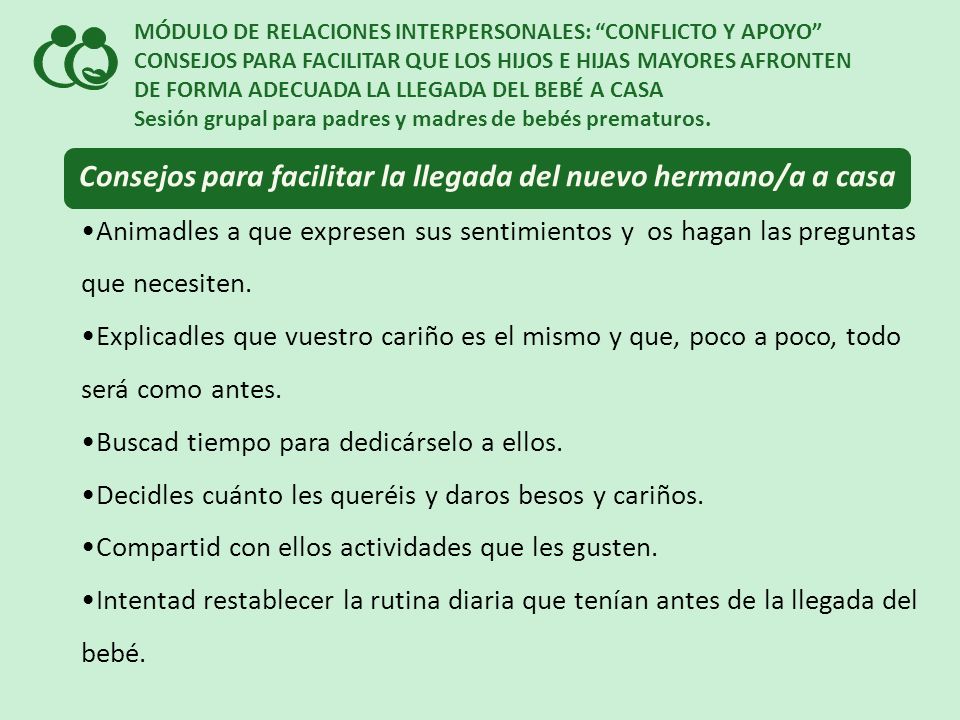 MÓDULO DE RELACIONES INTERPERSONALES: “CONFLICTO Y APOYO”
CONSEJOS PARA FACILITAR QUE LOS HIJOS E HIJAS MAYORES AFRONTEN DE FORMA ADECUADA LA LLEGADA DEL BEBÉ A CASA
Sesión grupal para padres y madres de bebés prematuros.

Consejos para facilitar la llegada del nuevo hermano/a a casa

•Animadles a que expresen sus sentimientos y os hagan las preguntas que necesiten.

•Explicadles que vuestro cariño es el mismo y que, poco a poco, todo será como antes.

•Buscad tiempo para dedicárselo a ellos.

•Decidles cuánto les queréis y daros besos y cariños.

•Compartid con ellos actividades que les gusten.

•Intentad restablecer la rutina diaria que tenían antes de la llegada del bebé.